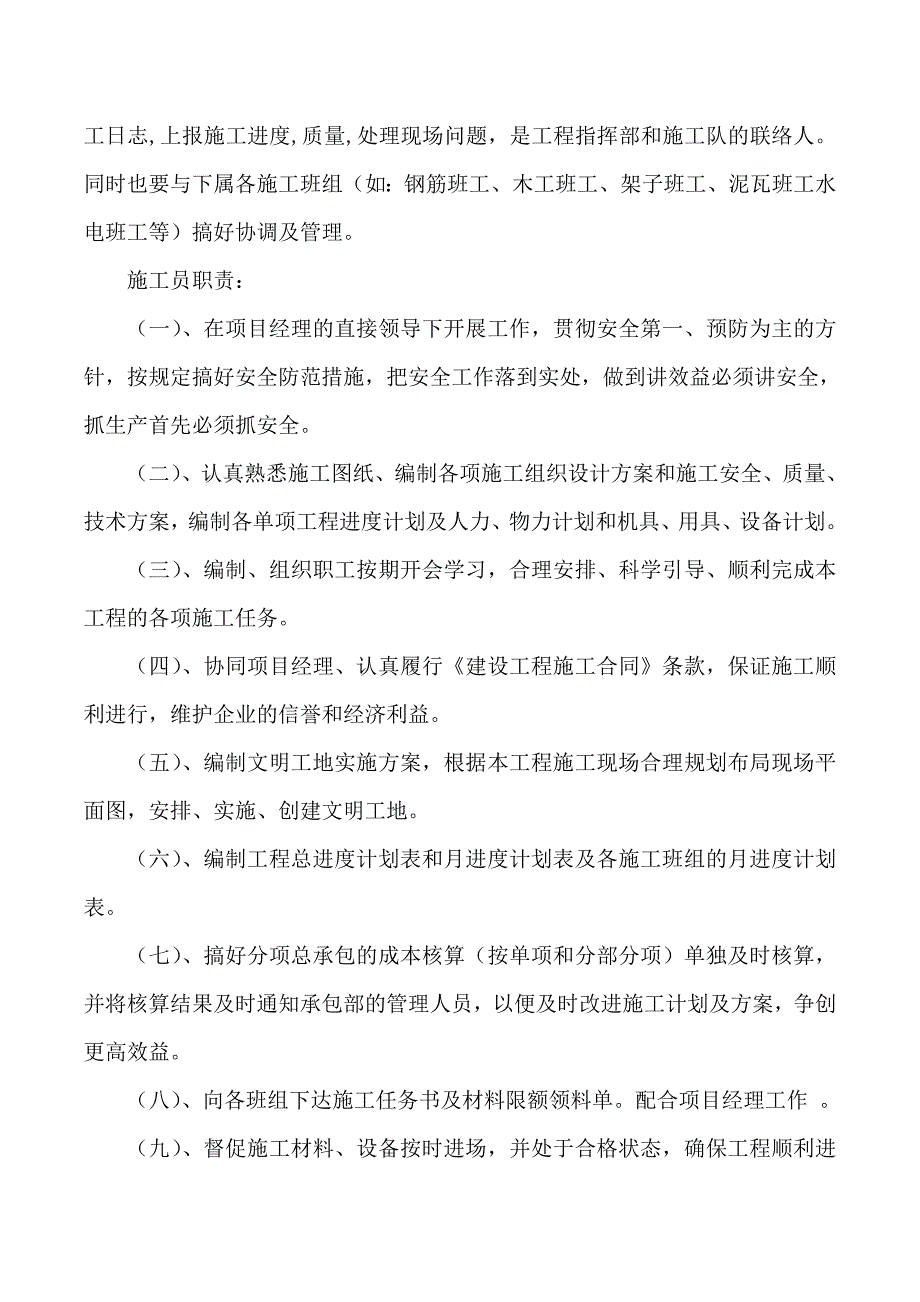 工日志,上报施工进度,质量,处理现场问题，是工程指挥部和施工队的联络人。同时也要与下属各施工班组（如：钢筋班工、木工班工、架子班工、泥瓦班工水电班工等）搞好协调及管理。

施工员职责：

（一）、在项目经理的直接领导下开展工作，贯彻安全第一、预防为主的方针，按规定搞好安全防范措施，把安全工作落到实处，做到讲效益必须讲安全，抓生产首先必须抓安全。

（二）、认真熟悉施工图纸、编制各项施工组织设计方案和施工安全、质量、技术方案，编制各单项工程进度计划及人力、物力计划和机具、用具、设备计划。

（三）、编制、组织职工按期开会学习，合理安排、科学引导、顺利完成本工程的各项施工任务。

（四）、协同项目经理、认真履行《建设工程施工合同》条款，保证施工顺利进行，维护企业的信誉和经济利益。

（五）、编制文明工地实施方案，根据本工程施工现场合理规划布局现场平面图，安排、实施、创建文明工地。

（六）、编制工程总进度计划表和月进度计划表及各施工班组的月进度计划表。

（七）、搞好分项总承包的成本核算（按单项和分部分项）单独及时核算，并将核算结果及时通知承包部的管理人员，以便及时改进施工计划及方案，争创更高效益。

（八）、向各班组下达施工任务书及材料限额领料单。配合项目经理工作 。

（九）、督促施工材料、设备按时进场，并处于合格状态，确保工程顺利进